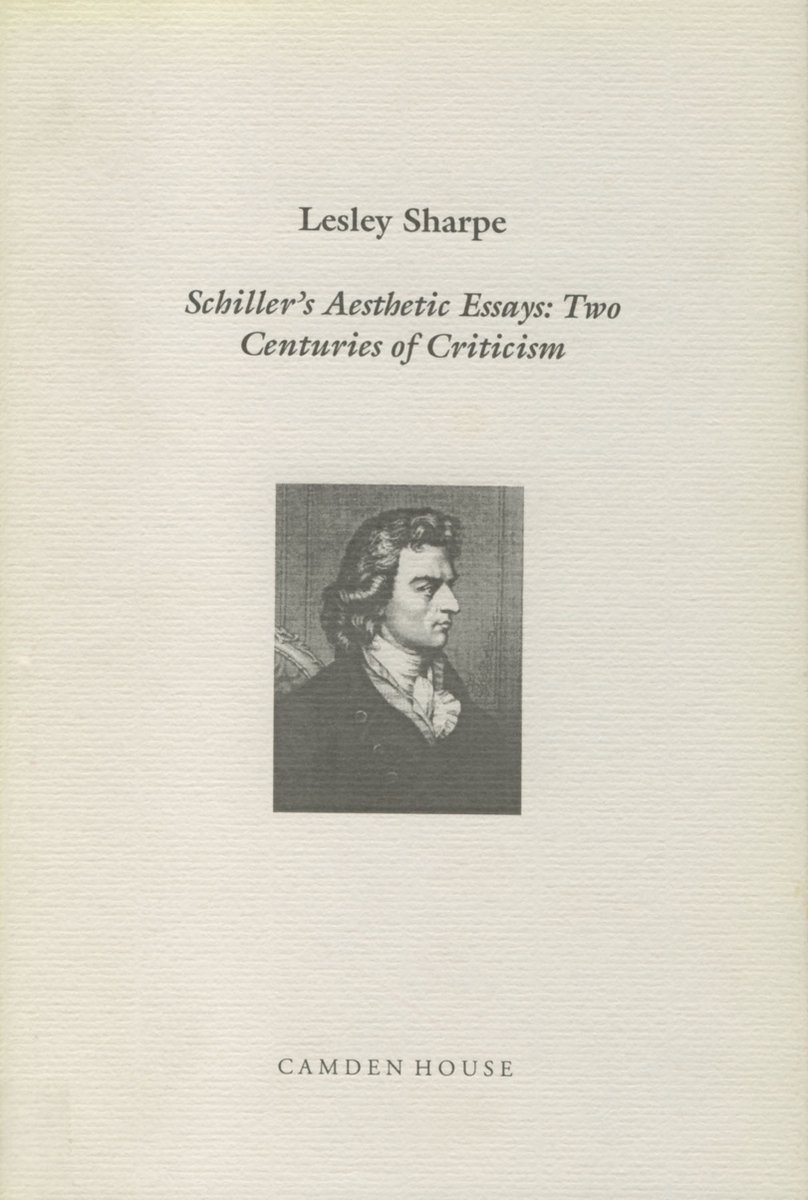 Lesley Sharpe

Schiller's Aesthetic Essays: Two Centuries of Criticism

CAMDEN HOUSE